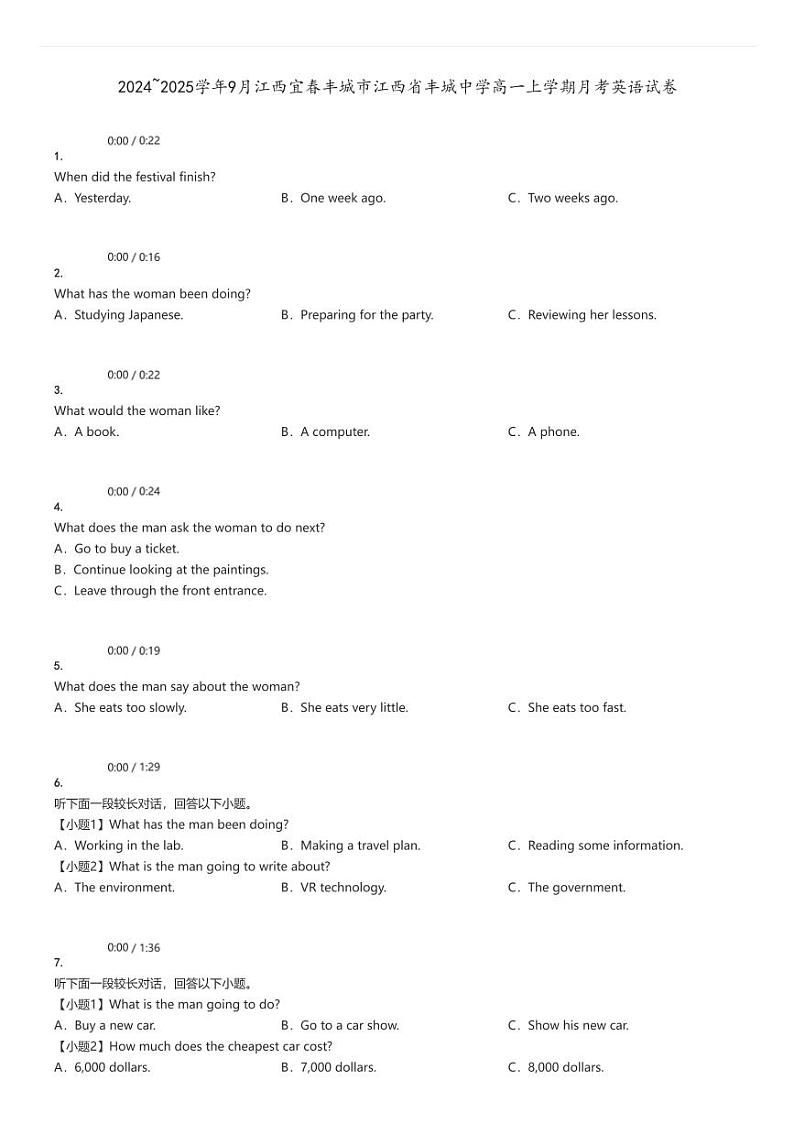 2024~2025学年9月江西宜春丰城市江西省丰城中学高一上学期月考英语试卷

0:00 / 0:22

1.

When did the festival finish?

A．Yesterday.  B．One week ago.  C．Two weeks ago.

0:00 / 0:16

2.

What has the woman been doing?

A．Studying Japanese.  B．Preparing for the party.  C．Reviewing her lessons.

0:00 / 0:22

3.

What would the woman like?

A．A book.  B．A computer.  C．A phone.

0:00 / 0:24

4.

What does the man ask the woman to do next?

A．Go to buy a ticket.

B．Continue looking at the paintings.

C．Leave through the front entrance.

0:00 / 0:19

5.

What does the man say about the woman?

A．She eats too slowly.  B．She eats very little.  C．She eats too fast.

0:00 / 1:29

6.

听下面一段较长对话，回答以下小题。

【小题1】What has the man been doing?

A．Working in the lab.  B．Making a travel plan.  C．Reading some information.

【小题2】What is the man going to write about?

A．The environment.  B．VR technology.  C．The government.

0:00 / 1:36

7.

听下面一段较长对话，回答以下小题。

【小题1】What is the man going to do?

A．Buy a new car.  B．Go to a car show.  C．Show his new car.

【小题2】How much does the cheapest car cost?

A．6,000 dollars.  B．7,000 dollars.  C．8,000 dollars.